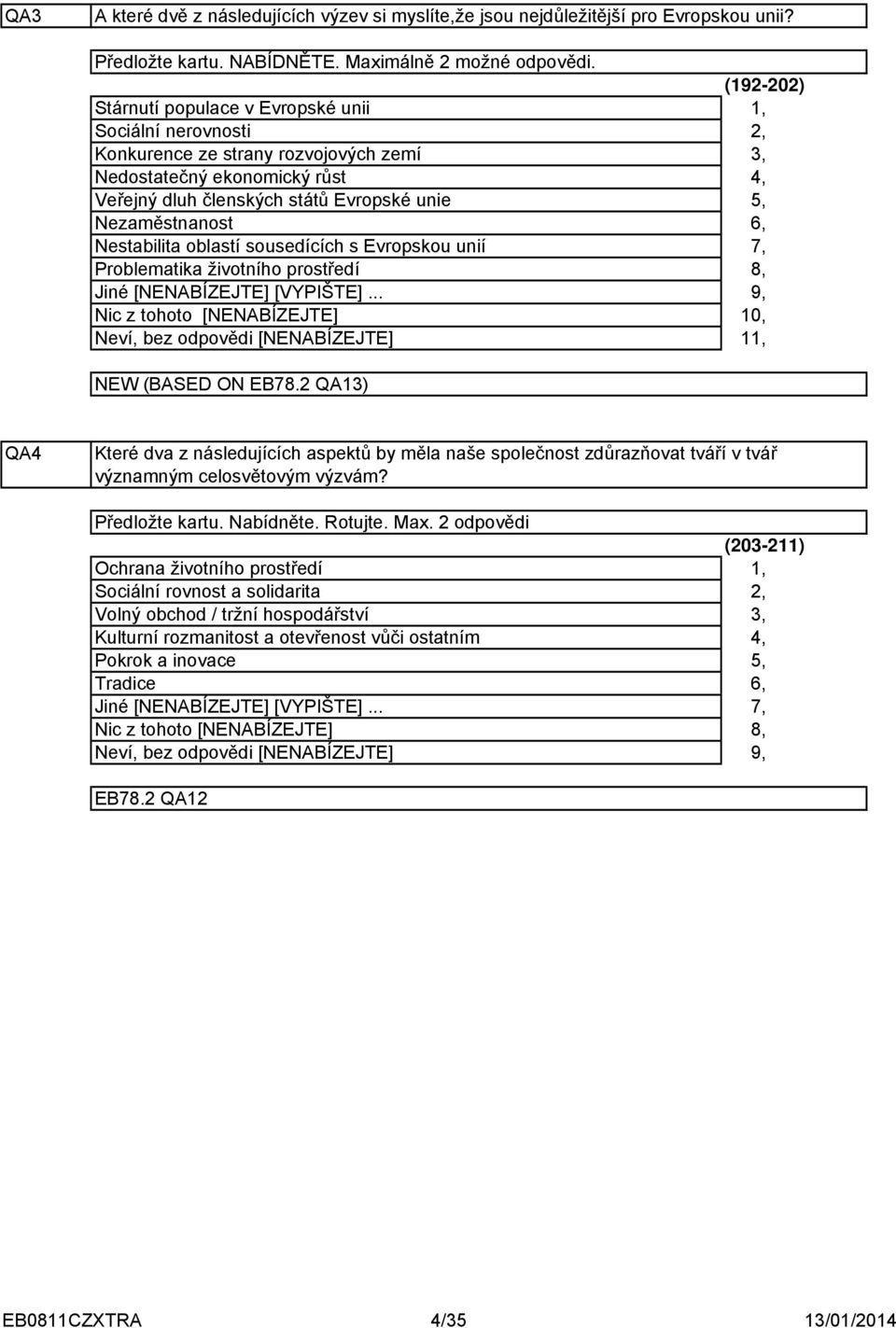 QA3 A které dvě z následujících výzev si myslíte,že jsou nejdůležitější pro Evropskou unii?

Předložte kartu. NABÍDNĚTE. Maximálně 2 možné odpovědi.

| | (192-202) |
|---|---|
| Stárnutí populace v Evropské unii | 1, |
| Sociální nerovnosti | 2, |
| Konkurence ze strany rozvojových zemí | 3, |
| Nedostatečný ekonomický růst | 4, |
| Veřejný dluh členských států Evropské unie | 5, |
| Nezaměstnanost | 6, |
| Nestabilita oblastí sousedících s Evropskou unií | 7, |
| Problematika životního prostředí | 8, |
| Jiné [NENABÍZEJTE] [VYPIŠTE]... | 9, |
| Nic z tohoto [NENABÍZEJTE] | 10, |
| Neví, bez odpovědi [NENABÍZEJTE] | 11, |

NEW (BASED ON EB78.2 QA13)

QA4 Které dva z následujících aspektů by měla naše společnost zdůrazňovat tváří v tvář významným celosvětovým výzvám?

Předložte kartu. Nabídněte. Rotujte. Max. 2 odpovědi

| | (203-211) |
|---|---|
| Ochrana životního prostředí | 1, |
| Sociální rovnost a solidarita | 2, |
| Volný obchod / tržní hospodářství | 3, |
| Kulturní rozmanitost a otevřenost vůči ostatním | 4, |
| Pokrok a inovace | 5, |
| Tradice | 6, |
| Jiné [NENABÍZEJTE] [VYPIŠTE]... | 7, |
| Nic z tohoto [NENABÍZEJTE] | 8, |
| Neví, bez odpovědi [NENABÍZEJTE] | 9, |

EB78.2 QA12

EB0811CZXTRA 4/35 13/01/2014